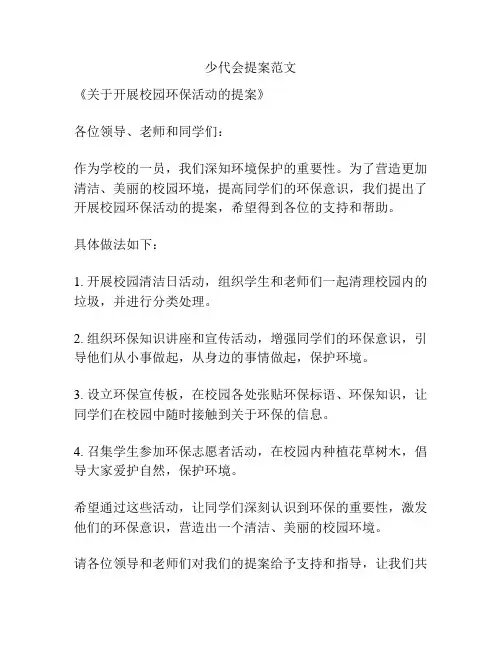 少代会提案范文

《关于开展校园环保活动的提案》

各位领导、老师和同学们：

作为学校的一员，我们深知环境保护的重要性。为了营造更加清洁、美丽的校园环境，提高同学们的环保意识，我们提出了开展校园环保活动的提案，希望得到各位的支持和帮助。

具体做法如下：

1. 开展校园清洁日活动，组织学生和老师们一起清理校园内的垃圾，并进行分类处理。

2. 组织环保知识讲座和宣传活动，增强同学们的环保意识，引导他们从小事做起，从身边的事情做起，保护环境。

3. 设立环保宣传板，在校园各处张贴环保标语、环保知识，让同学们在校园中随时接触到关于环保的信息。

4. 召集学生参加环保志愿者活动，在校园内种植花草树木，倡导大家爱护自然，保护环境。

希望通过这些活动，让同学们深刻认识到环保的重要性，激发他们的环保意识，营造出一个清洁、美丽的校园环境。

请各位领导和老师们对我们的提案给予支持和指导，让我们共